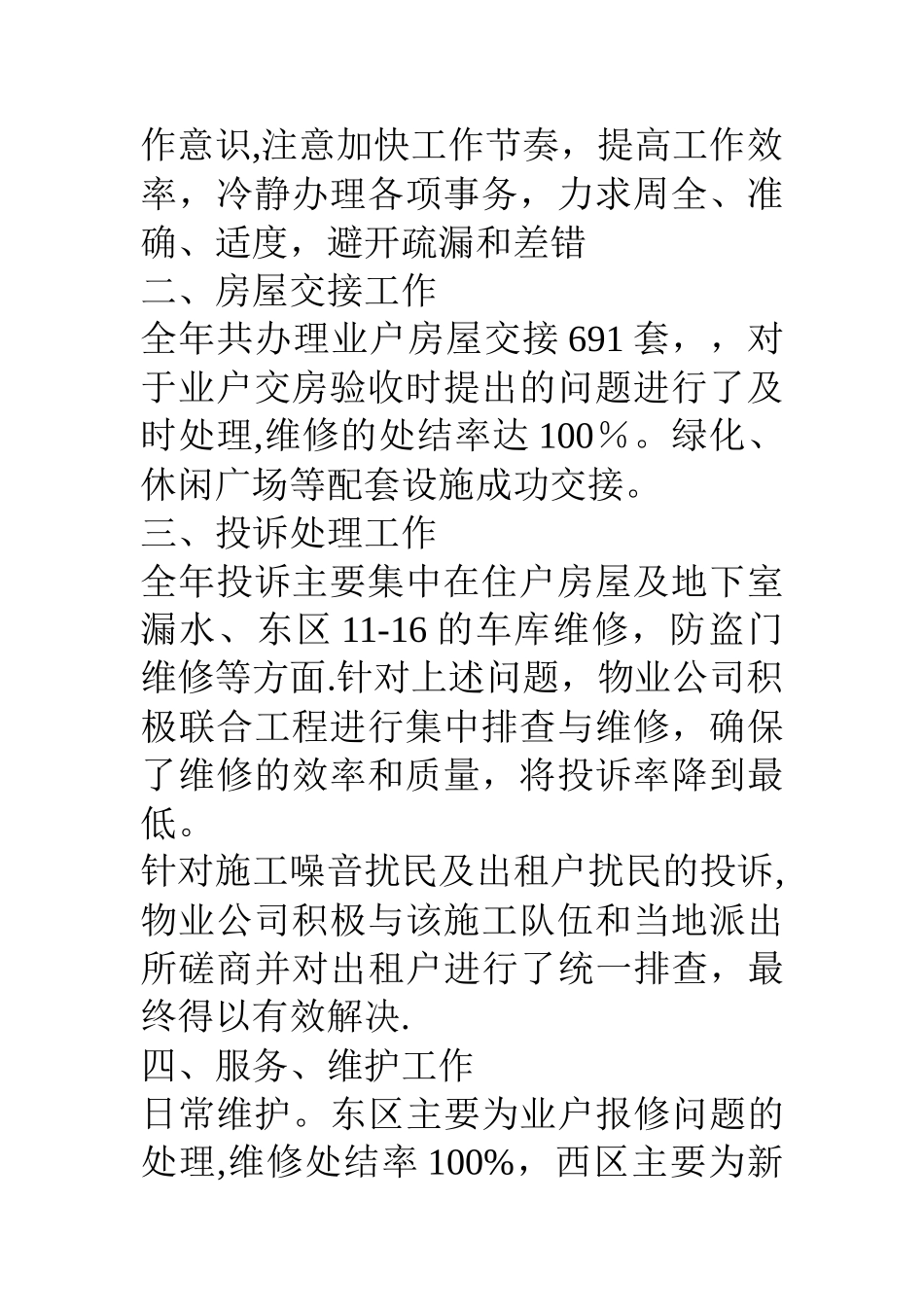 作意识,注意加快工作节奏，提高工作效率，冷静办理各项事务，力求周全、准确、适度，避开疏漏和差错

二、房屋交接工作

全年共办理业户房屋交接 691 套，，对于业户交房验收时提出的问题进行了及时处理,维修的处结率达 100％。绿化、休闲广场等配套设施成功交接。

三、投诉处理工作

全年投诉主要集中在住户房屋及地下室漏水、东区 11-16 的车库维修，防盗门维修等方面.针对上述问题，物业公司积极联合工程进行集中排查与维修，确保了维修的效率和质量，将投诉率降到最低。

针对施工噪音扰民及出租户扰民的投诉,物业公司积极与该施工队伍和当地派出所磋商并对出租户进行了统一排查，最终得以有效解决.

四、服务、维护工作

日常维护。东区主要为业户报修问题的处理,维修处结率 100%，西区主要为新